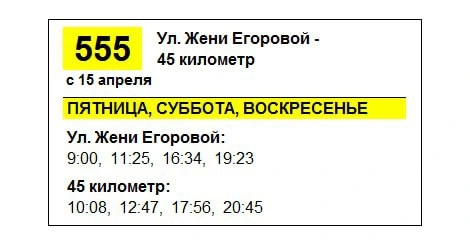 555

Ул. Жени Егоровой - 45 километр

с 15 апреля

ПЯТНИЦА, СУББОТА, ВОСКРЕСЕНЬЕ

Ул. Жени Егоровой:
9:00, 11:25, 16:34, 19:23

45 километр:
10:08, 12:47, 17:56, 20:45